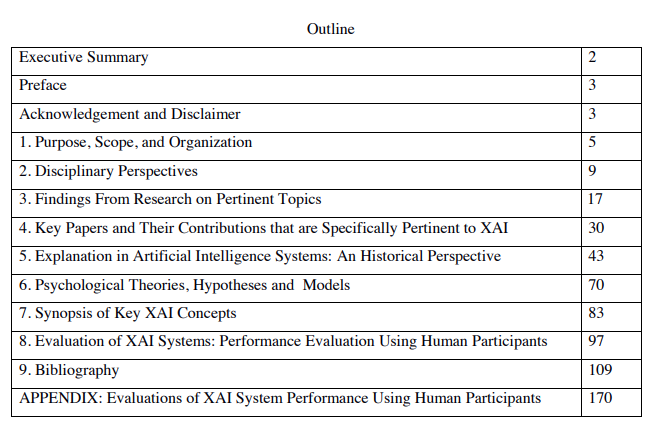 Outline

Executive Summary 2
Preface 3
Acknowledgement and Disclaimer 3
1. Purpose, Scope, and Organization 5
2. Disciplinary Perspectives 9
3. Findings From Research on Pertinent Topics 17
4. Key Papers and Their Contributions that are Specifically Pertinent to XAI 30
5. Explanation in Artificial Intelligence Systems: An Historical Perspective 43
6. Psychological Theories, Hypotheses and Models 70
7. Synopsis of Key XAI Concepts 83
8. Evaluation of XAI Systems: Performance Evaluation Using Human Participants 97
9. Bibliography 109
APPENDIX: Evaluations of XAI System Performance Using Human Participants 170